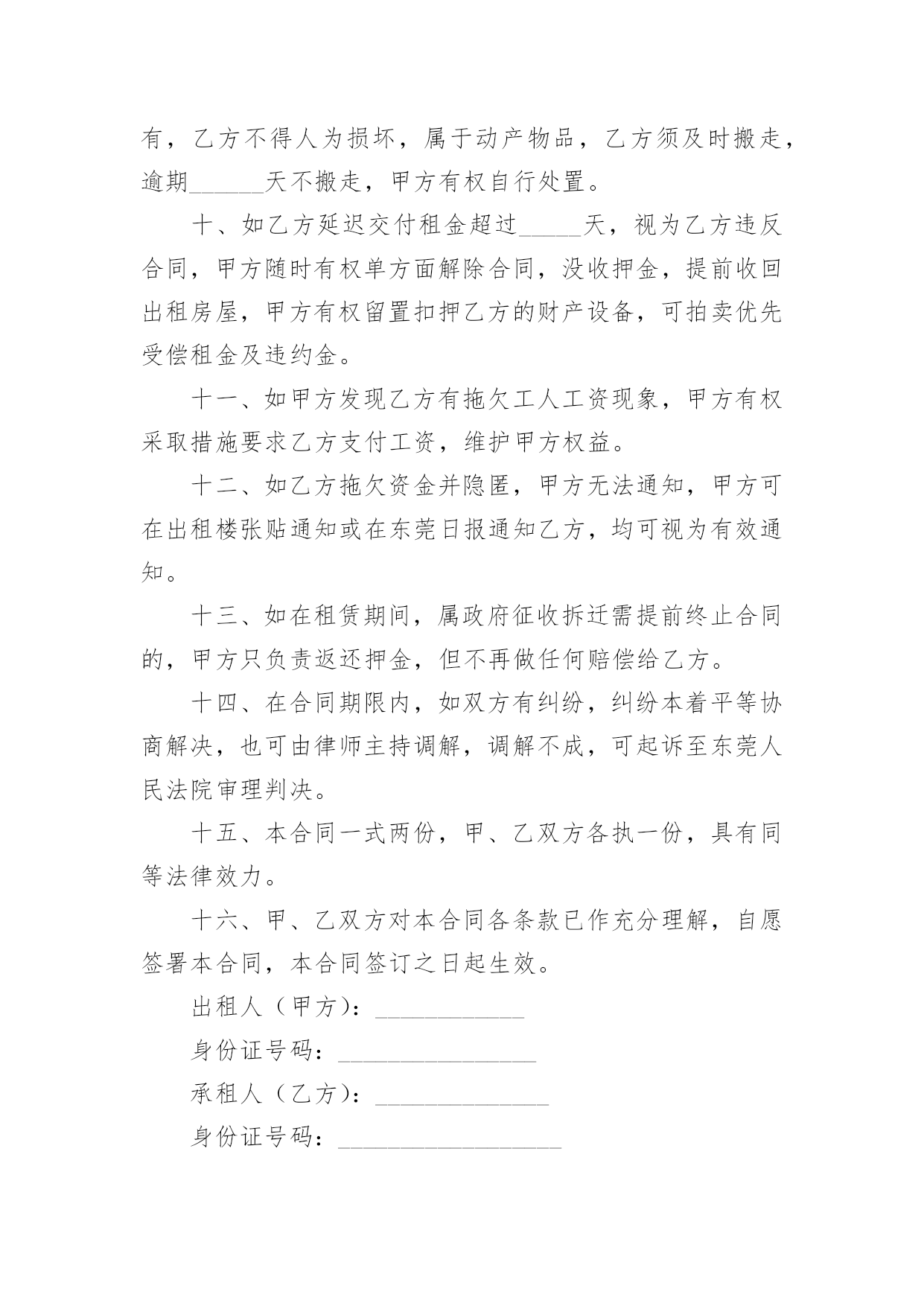 有，乙方不得人为损坏，属于动产物品，乙方须及时搬走，逾期______天不搬走，甲方有权自行处置。

十、如乙方延迟交付租金超过_____天，视为乙方违反合同，甲方随时有权单方面解除合同，没收押金，提前收回出租房屋，甲方有权留置扣押乙方的财产设备，可拍卖优先受偿租金及违约金。

十一、如甲方发现乙方有拖欠工人工资现象，甲方有权采取措施要求乙方支付工资，维护甲方权益。

十二、如乙方拖欠资金并隐匿，甲方无法通知，甲方可在出租楼张贴通知或在东莞日报通知乙方，均可视为有效通知。

十三、如在租赁期间，属政府征收拆迁需提前终止合同的，甲方只负责返还押金，但不再做任何赔偿给乙方。

十四、在合同期限内，如双方有纠纷，纠纷本着平等协商解决，也可由律师主持调解，调解不成，可起诉至东莞人民法院审理判决。

十五、本合同一式两份，甲、乙双方各执一份，具有同等法律效力。

十六、甲、乙双方对本合同各条款已作充分理解，自愿签署本合同，本合同签订之日起生效。

出租人（甲方）：____________

身份证号码：________________

承租人（乙方）：______________

身份证号码：__________________